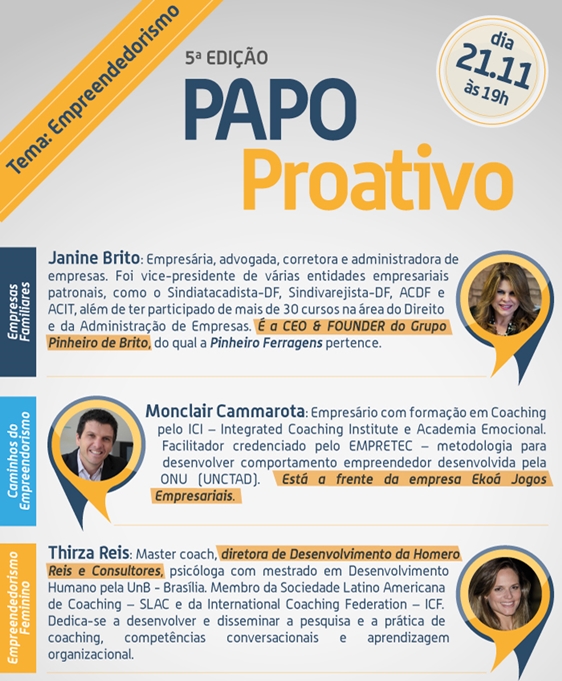 Tema: Empreendedorismo

5ª EDIÇÃO

PAPO
Proativo

dia
21.11
às 19h

Empresas Familiares

Janine Brito: Empresária, advogada, corretora e administradora de empresas. Foi vice-presidente de várias entidades empresariais patronais, como o Sindiatacadista-DF, Sindivarejista-DF, ACDF e ACIT, além de ter participado de mais de 30 cursos na área do Direito e da Administração de Empresas. É a CEO & FOUNDER do Grupo Pinheiro de Brito, do qual a Pinheiro Ferragens pertence.

Caminhos do Empreendorismo

Monclair Cammarota: Empresário com formação em Coaching pelo ICI – Integrated Coaching Institute e Academia Emocional. Facilitador credenciado pelo EMPRETEC – metodologia para desenvolver comportamento empreendedor desenvolvida pela ONU (UNCTAD). Está a frente da empresa Ekoá Jogos Empresariais.

Empreendedorismo Feminino

Thirza Reis: Master coach, diretora de Desenvolvimento da Homero Reis e Consultores, psicóloga com mestrado em Desenvolvimento Humano pela UnB - Brasília. Membro da Sociedade Latino Americana de Coaching – SLAC e da International Coaching Federation – ICF. Dedica-se a desenvolver e disseminar a pesquisa e a prática de coaching, competências conversacionais e aprendizagem organizacional.